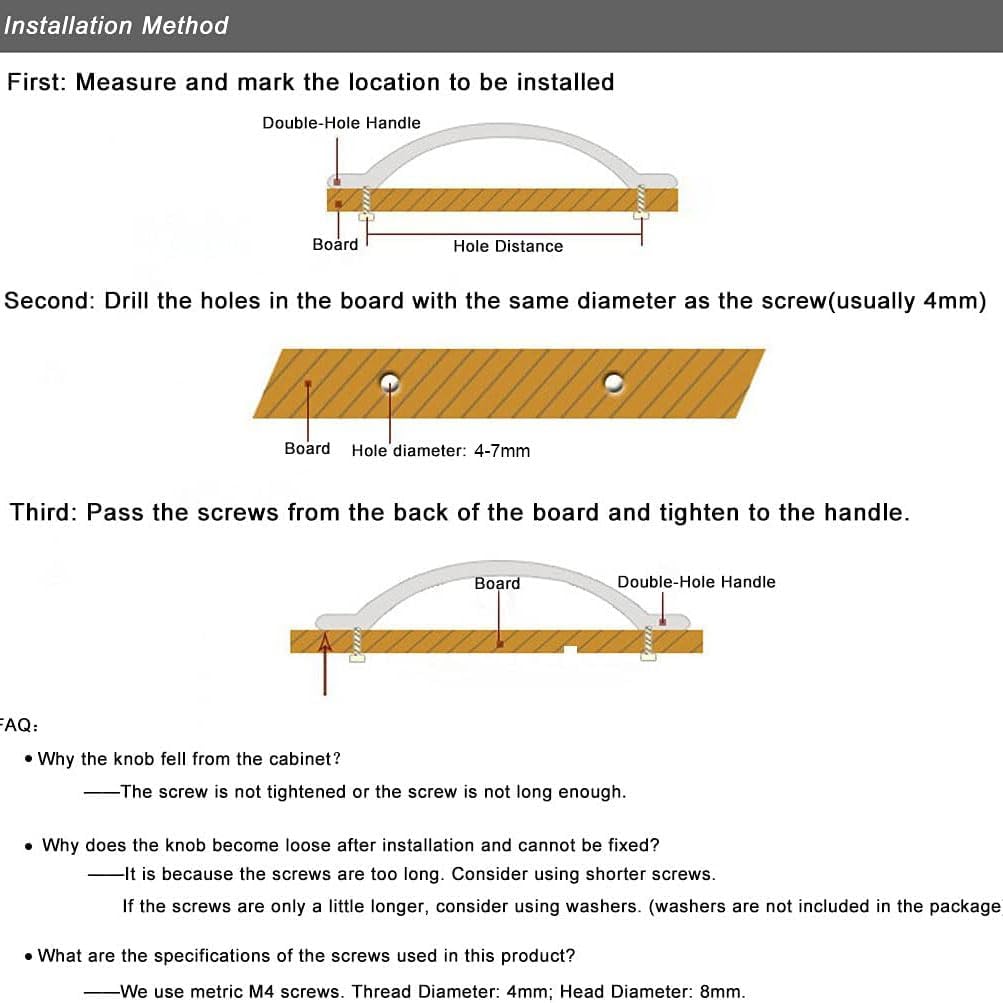 Installation Method

First: Measure and mark the location to be installed

Double-Hole Handle

Board

Hole Distance

Second: Drill the holes in the board with the same diameter as the screw(usually 4mm)

Board

Hole diameter: 4-7mm

Third: Pass the screws from the back of the board and tighten to the handle.

Board

Double-Hole Handle

FAQ:

• Why the knob fell from the cabinet?

——The screw is not tightened or the screw is not long enough.

• Why does the knob become loose after installation and cannot be fixed?

——It is because the screws are too long. Consider using shorter screws.

If the screws are only a little longer, consider using washers. (washers are not included in the package)

• What are the specifications of the screws used in this product?

——We use metric M4 screws. Thread Diameter: 4mm; Head Diameter: 8mm.